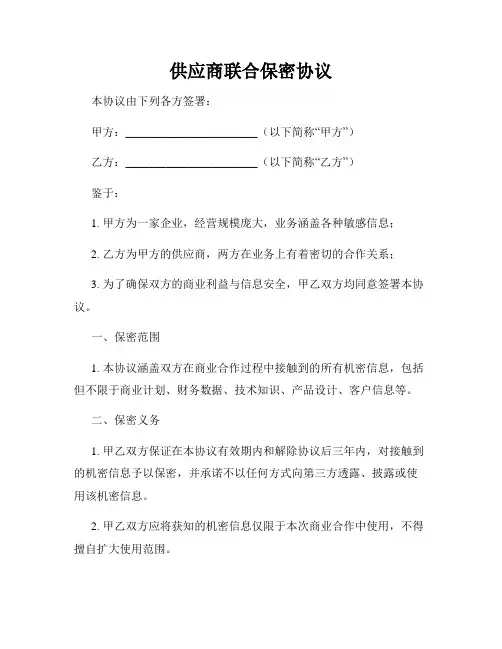 供应商联合保密协议

本协议由下列各方签署：

甲方：________________________（以下简称“甲方”）

乙方：________________________（以下简称“乙方”）

鉴于：

1. 甲方为一家企业，经营规模庞大，业务涵盖各种敏感信息；

2. 乙方为甲方的供应商，两方在业务上有着密切的合作关系；

3. 为了确保双方的商业利益与信息安全，甲乙双方均同意签署本协议。

一、保密范围

1. 本协议涵盖双方在商业合作过程中接触到的所有机密信息，包括但不限于商业计划、财务数据、技术知识、产品设计、客户信息等。

二、保密义务

1. 甲乙双方保证在本协议有效期内和解除协议后三年内，对接触到的机密信息予以保密，并承诺不以任何方式向第三方透露、披露或使用该机密信息。

2. 甲乙双方应将获知的机密信息仅限于本次商业合作中使用，不得擅自扩大使用范围。